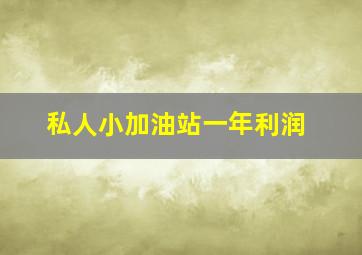 私人小加油站一年利润